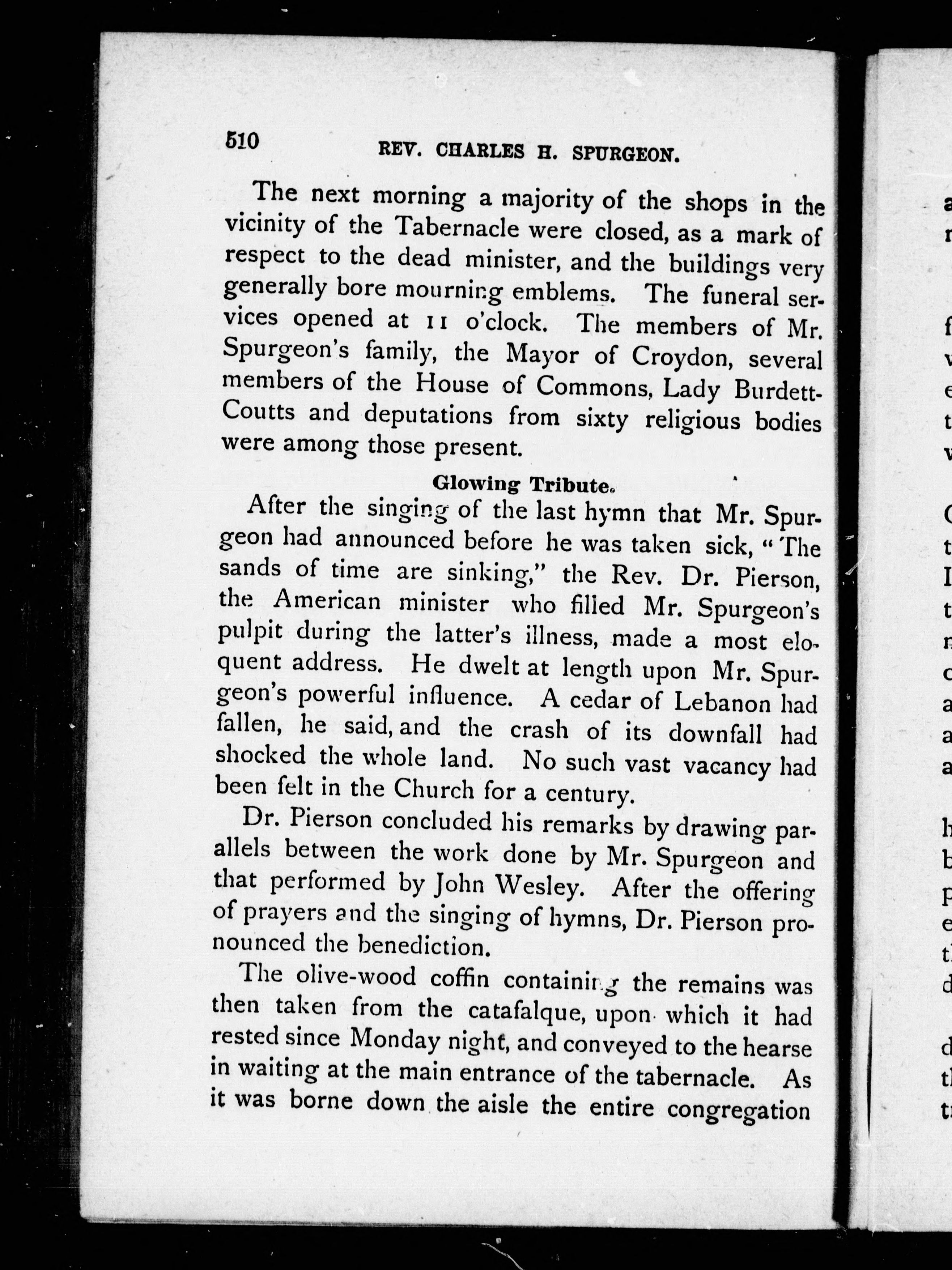 510 REV. CHARLES H. SPURGEON.

The next morning a majority of the shops in the vicinity of the Tabernacle were closed, as a mark of respect to the dead minister, and the buildings very generally bore mourning emblems. The funeral services opened at 11 o'clock. The members of Mr. Spurgeon's family, the Mayor of Croydon, several members of the House of Commons, Lady Burdett-Coutts and deputations from sixty religious bodies were among those present.

Glowing Tribute.

After the singing of the last hymn that Mr. Spurgeon had announced before he was taken sick, "The sands of time are sinking," the Rev. Dr. Pierson, the American minister who filled Mr. Spurgeon's pulpit during the latter's illness, made a most eloquent address. He dwelt at length upon Mr. Spurgeon's powerful influence. A cedar of Lebanon had fallen, he said, and the crash of its downfall had shocked the whole land. No such vast vacancy had been felt in the Church for a century.

Dr. Pierson concluded his remarks by drawing parallels between the work done by Mr. Spurgeon and that performed by John Wesley. After the offering of prayers and the singing of hymns, Dr. Pierson pronounced the benediction.

The olive-wood coffin containing the remains was then taken from the catafalque, upon which it had rested since Monday night, and conveyed to the hearse in waiting at the main entrance of the tabernacle. As it was borne down the aisle the entire congregation